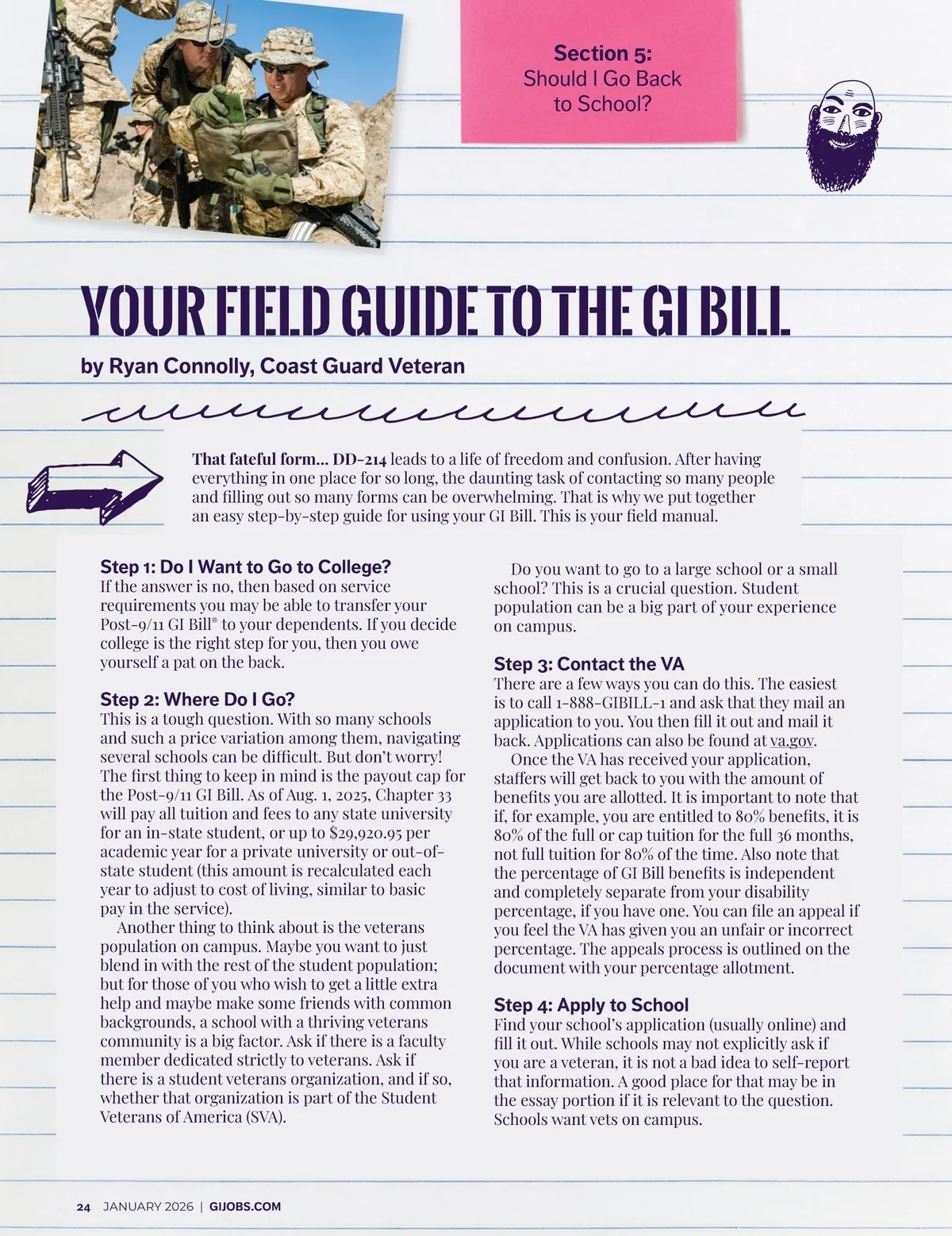 Section 5:
Should I Go Back to School?

YOUR FIELD GUIDE TO THE GI BILL

by Ryan Connolly, Coast Guard Veteran

That fateful form... DD-214 leads to a life of freedom and confusion. After having everything in one place for so long, the daunting task of contacting so many people and filling out so many forms can be overwhelming. That is why we put together an easy step-by-step guide for using your GI Bill. This is your field manual.

Step 1: Do I Want to Go to College?
If the answer is no, then based on service requirements you may be able to transfer your Post-9/11 GI Bill® to your dependents. If you decide college is the right step for you, then you owe yourself a pat on the back.

Step 2: Where Do I Go?
This is a tough question. With so many schools and such a price variation among them, navigating several schools can be difficult. But don't worry! The first thing to keep in mind is the payout cap for the Post-9/11 GI Bill. As of Aug. 1, 2025, Chapter 33 will pay all tuition and fees to any state university for an in-state student, or up to $29,920.95 per academic year for a private university or out-of-state student (this amount is recalculated each year to adjust to cost of living, similar to basic pay in the service).

Another thing to think about is the veterans population on campus. Maybe you want to just blend in with the rest of the student population; but for those of you who wish to get a little extra help and maybe make some friends with common backgrounds, a school with a thriving veterans community is a big factor. Ask if there is a faculty member dedicated strictly to veterans. Ask if there is a student veterans organization, and if so, whether that organization is part of the Student Veterans of America (SVA).

Do you want to go to a large school or a small school? This is a crucial question. Student population can be a big part of your experience on campus.

Step 3: Contact the VA
There are a few ways you can do this. The easiest is to call 1-888-GIBILL-1 and ask that they mail an application to you. You then fill it out and mail it back. Applications can also be found at va.gov.

Once the VA has received your application, staffers will get back to you with the amount of benefits you are allotted. It is important to note that if, for example, you are entitled to 80% benefits, it is 80% of the full or cap tuition for the full 36 months, not full tuition for 80% of the time. Also note that the percentage of GI Bill benefits is independent and completely separate from your disability percentage, if you have one. You can file an appeal if you feel the VA has given you an unfair or incorrect percentage. The appeals process is outlined on the document with your percentage allotment.

Step 4: Apply to School
Find your school's application (usually online) and fill it out. While schools may not explicitly ask if you are a veteran, it is not a bad idea to self-report that information. A good place for that may be in the essay portion if it is relevant to the question. Schools want vets on campus.

24 JANUARY 2026 | GIJOBS.COM